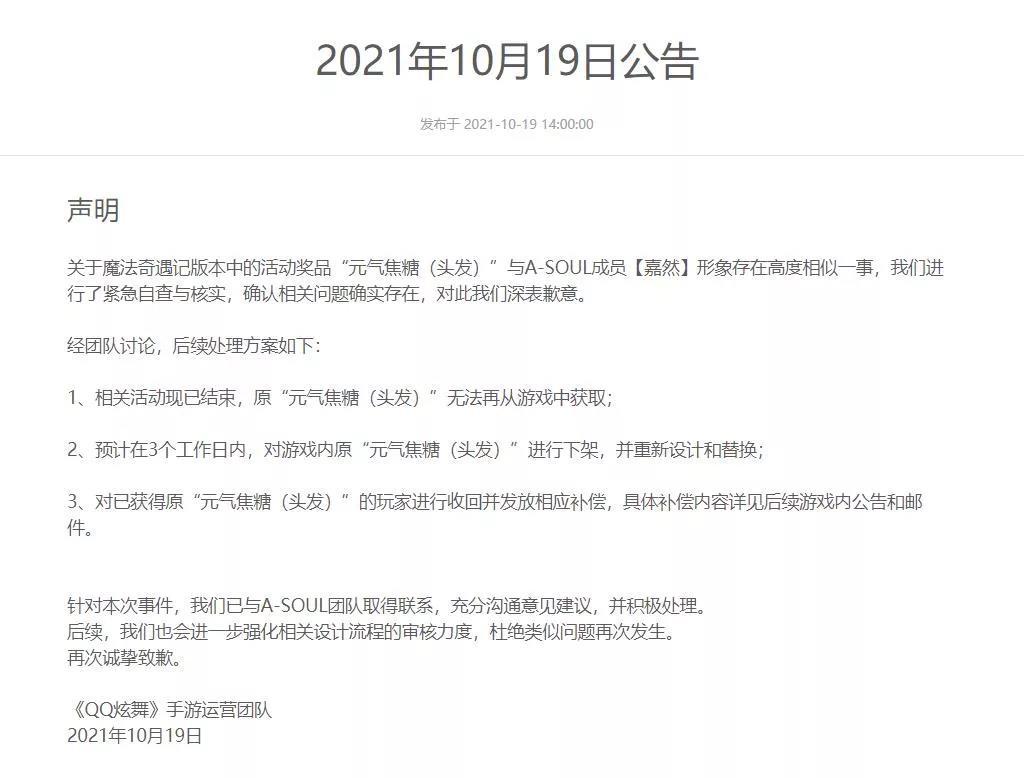 2021年10月19日公告

发布于 2021-10-19 14:00:00

声明

关于魔法奇遇记版本中的活动奖品“元气焦糖（头发）”与A-SOUL成员【嘉然】形象存在高度相似一事，我们进行了紧急自查与核实，确认相关问题确实存在，对此我们深表歉意。

经团队讨论，后续处理方案如下：

1、相关活动现已结束，原“元气焦糖（头发）”无法再从游戏中获取；

2、预计在3个工作日内，对游戏内原“元气焦糖（头发）”进行下架，并重新设计和替换；

3、对已获得原“元气焦糖（头发）”的玩家进行收回并发放相应补偿，具体补偿内容详见后续游戏内公告和邮件。

针对本次事件，我们已与A-SOUL团队取得联系，充分沟通意见建议，并积极处理。
后续，我们也会进一步强化相关设计流程的审核力度，杜绝类似问题再次发生。
再次诚挚致歉。

《QQ炫舞》手游运营团队
2021年10月19日